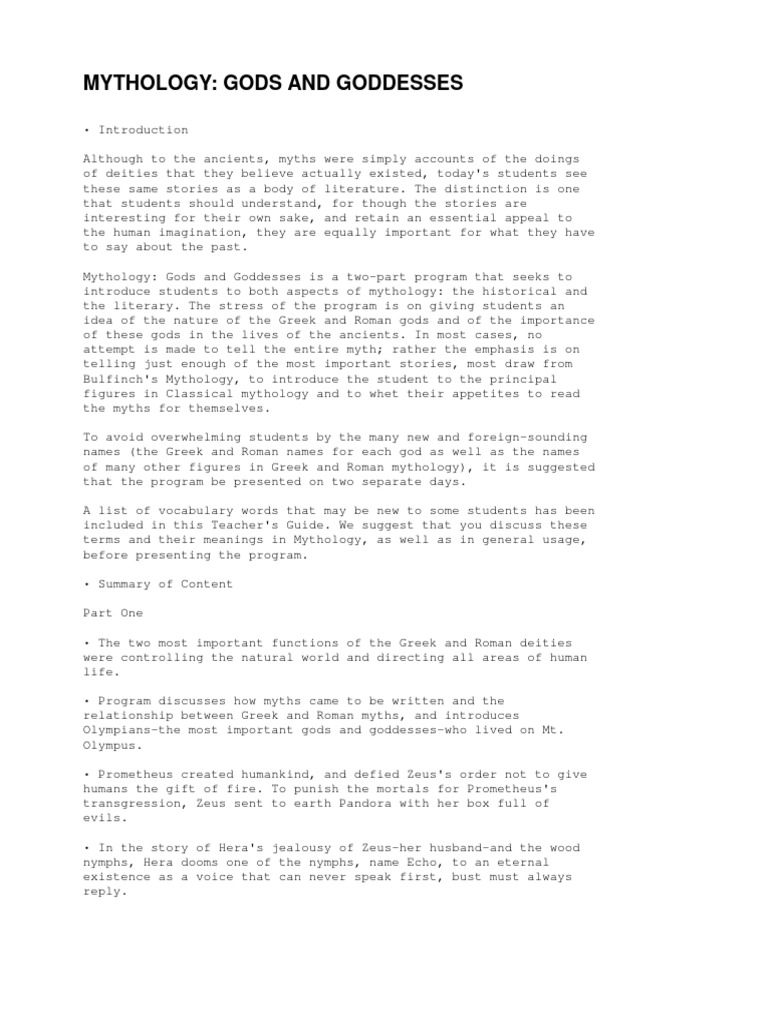 MYTHOLOGY: GODS AND GODDESSES

• Introduction

Although to the ancients, myths were simply accounts of the doings of deities that they believe actually existed, today's students see these same stories as a body of literature. The distinction is one that students should understand, for though the stories are interesting for their own sake, and retain an essential appeal to the human imagination, they are equally important for what they have to say about the past.

Mythology: Gods and Goddesses is a two-part program that seeks to introduce students to both aspects of mythology: the historical and the literary. The stress of the program is on giving students an idea of the nature of the Greek and Roman gods and of the importance of these gods in the lives of the ancients. In most cases, no attempt is made to tell the entire myth; rather the emphasis is on telling just enough of the most important stories, most draw from Bulfinch's Mythology, to introduce the student to the principal figures in Classical mythology and to whet their appetites to read the myths for themselves.

To avoid overwhelming students by the many new and foreign-sounding names (the Greek and Roman names for each god as well as the names of many other figures in Greek and Roman mythology), it is suggested that the program be presented on two separate days.

A list of vocabulary words that may be new to some students has been included in this Teacher's Guide. We suggest that you discuss these terms and their meanings in Mythology, as well as in general usage, before presenting the program.

• Summary of Content

Part One

• The two most important functions of the Greek and Roman deities were controlling the natural world and directing all areas of human life.

• Program discusses how myths came to be written and the relationship between Greek and Roman myths, and introduces Olympians-the most important gods and goddesses-who lived on Mt. Olympus.

• Prometheus created humankind, and defied Zeus's order not to give humans the gift of fire. To punish the mortals for Prometheus's transgression, Zeus sent to earth Pandora with her box full of evils.

• In the story of Hera's jealousy of Zeus-her husband-and the wood nymphs, Hera dooms one of the nymphs, name Echo, to an eternal existence as a voice that can never speak first, bust must always reply.